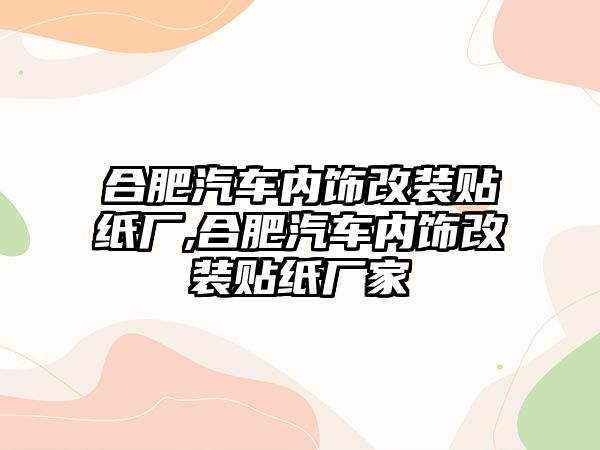 合肥汽车内饰改装贴纸厂,合肥汽车内饰改装贴纸厂家